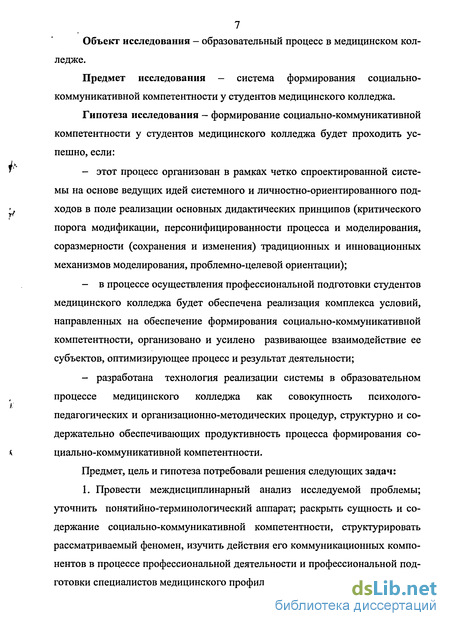 7

Объект исследования – образовательный процесс в медицинском колледже.

Предмет исследования – система формирования социально-коммуникативной компетентности у студентов медицинского колледжа.

Гипотеза исследования – формирование социально-коммуникативной компетентности у студентов медицинского колледжа будет проходить успешно, если:

– этот процесс организован в рамках четко спроектированной системы на основе ведущих идей системного и личностно-ориентированного подходов в поле реализации основных дидактических принципов (критического порога модификации, персонифицированности процесса и моделирования, соразмерности (сохранения и изменения) традиционных и инновационных механизмов моделирования, проблемно-целевой ориентации);

– в процессе осуществления профессиональной подготовки студентов медицинского колледжа будет обеспечена реализация комплекса условий, направленных на обеспечение формирования социально-коммуникативной компетентности, организовано и усилено развивающее взаимодействие ее субъектов, оптимизирующее процесс и результат деятельности;

– разработана технология реализации системы в образовательном процессе медицинского колледжа как совокупность психолого-педагогических и организационно-методических процедур, структурно и содержательно обеспечивающих продуктивность процесса формирования социально-коммуникативной компетентности.

Предмет, цель и гипотеза потребовали решения следующих задач:

1. Провести междисциплинарный анализ исследуемой проблемы; уточнить понятийно-терминологический аппарат; раскрыть сущность и содержание социально-коммуникативной компетентности, структурировать рассматриваемый феномен, изучить действия его коммуникационных компонентов в процессе профессиональной деятельности и профессиональной подготовки специалистов медицинского профил

dsLib.net
библиотека диссертаций